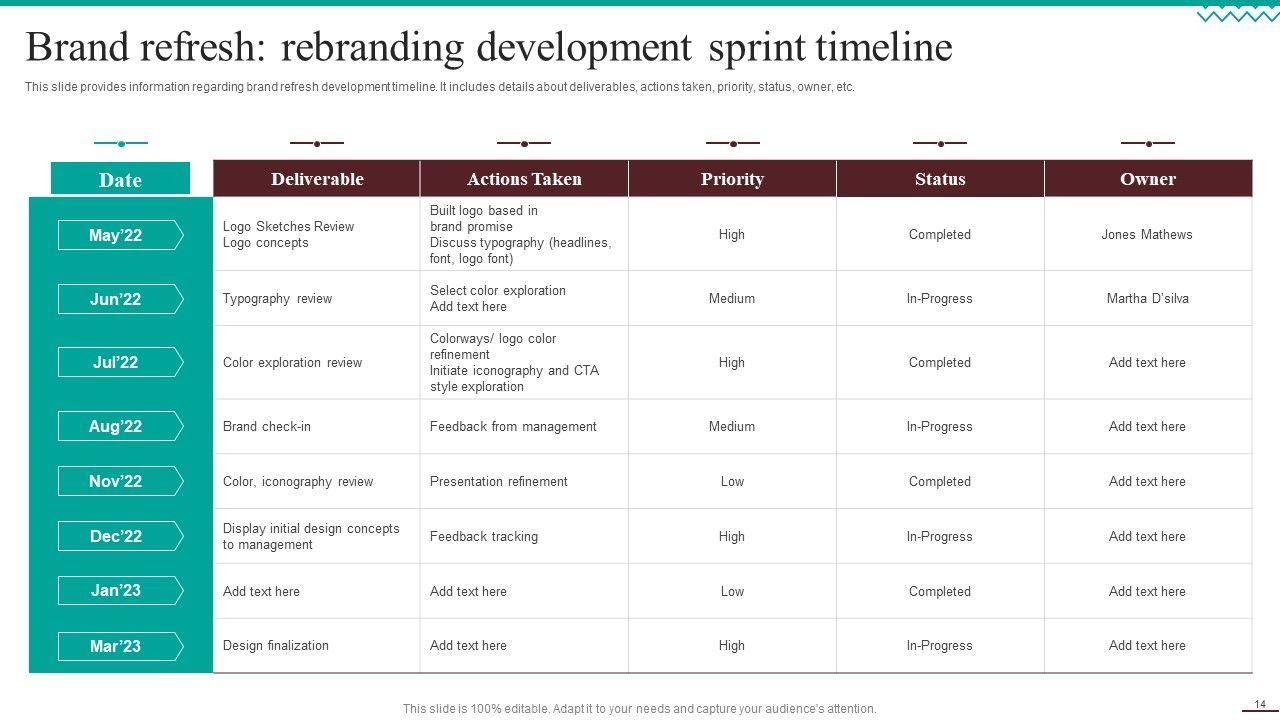 Brand refresh: rebranding development sprint timeline

This slide provides information regarding brand refresh development timeline. It includes details about deliverables, actions taken, priority, status, owner, etc.

| Date | Deliverable | Actions Taken | Priority | Status | Owner |
|---|---|---|---|---|---|
| May'22 | Logo Sketches Review Logo concepts | Built logo based in brand promise Discuss typography (headlines, font, logo font) | High | Completed | Jones Mathews |
| Jun'22 | Typography review | Select color exploration Add text here | Medium | In-Progress | Martha D'silva |
| Jul'22 | Color exploration review | Colorways/ logo color refinement Initiate iconography and CTA style exploration | High | Completed | Add text here |
| Aug'22 | Brand check-in | Feedback from management | Medium | In-Progress | Add text here |
| Nov'22 | Color, iconography review | Presentation refinement | Low | Completed | Add text here |
| Dec'22 | Display initial design concepts to management | Feedback tracking | High | In-Progress | Add text here |
| Jan'23 | Add text here | Add text here | Low | Completed | Add text here |
| Mar'23 | Design finalization | Add text here | High | In-Progress | Add text here |

This slide is 100% editable. Adapt it to your needs and capture your audience's attention.

14